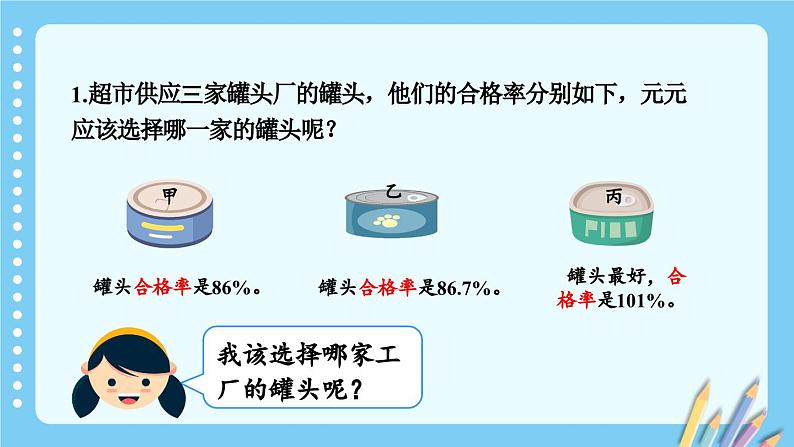 1.超市供应三家罐头厂的罐头，他们的合格率分别如下，元元应该选择哪一家的罐头呢？

甲

乙

丙

罐头合格率是86%。

罐头合格率是86.7%。

罐头最好，合格率是101%。

我该选择哪家工厂的罐头呢？